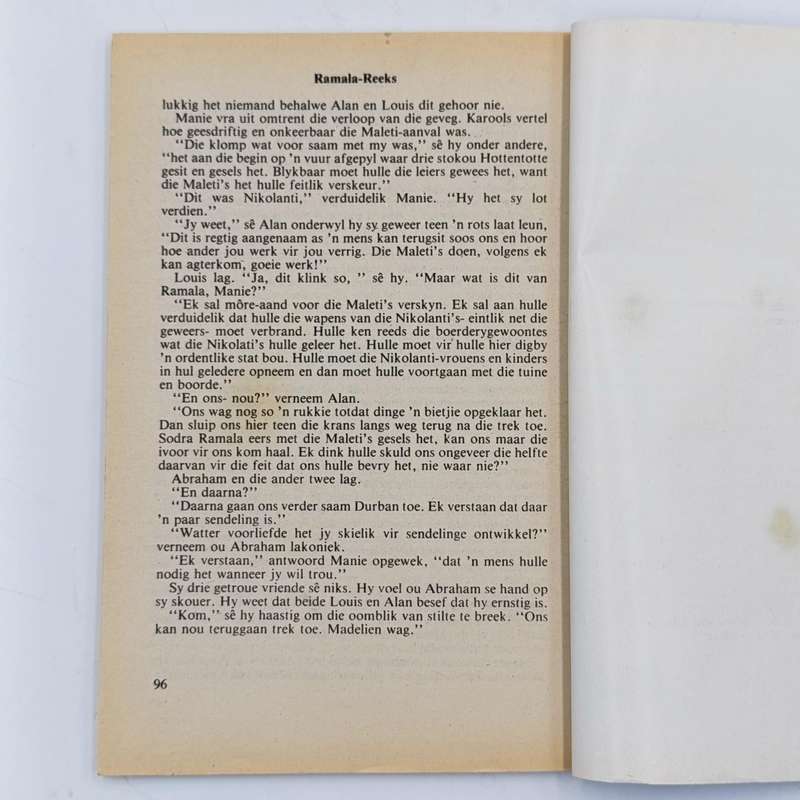 Ramala-Reeks

lukkig het niemand behalwe Alan en Louis dit gehoor nie.

Manie vra uit omtrent die verloop van die geveg. Karools vertel hoe geesdriftig en onkeerbaar die Maleti-aanval was.

"Die klomp wat voor saam met my was," sê hy onder andere, "het aan die begin op 'n vuur afgepyl waar drie stokou Hottentotte gesit en gesels het. Blykbaar moet hulle die leiers gewees het, want die Maleti's het hulle feitlik verskeur."

"Dit was Nikolanti," verduidelik Manie. "Hy het sy lot verdien."

"Jy weet," sê Alan onderwyl hy sy geweer teen 'n rots laat leun, "Dit is regtig aangenaam as 'n mens kan terugsit soos ons en hoor hoe ander jou werk vir jou verrig. Die Maleti's doen, volgens ek kan agterkom, goeie werk!"

Louis lag. "Ja, dit klink so, " sê hy. "Maar wat is dit van Ramala, Manie?"

"Ek sal môre-aand voor die Maleti's verskyn. Ek sal aan hulle verduidelik dat hulle die wapens van die Nikolanti's- eintlik net die geweers- moet verbrand. Hulle ken reeds die boerderygewoontes wat die Nikolati's hulle geleer het. Hulle moet vir hulle hier digby 'n ordentlike stat bou. Hulle moet die Nikolanti-vrouens en kinders in hul geledere opneem en dan moet hulle voortgaan met die tuine en boorde."

"En ons- nou?" verneem Alan.

"Ons wag nog so 'n rukkie totdat dinge 'n bietjie opgeklaar het. Dan sluip ons hier teen die krans langs weg terug na die trek toe. Sodra Ramala eers met die Maleti's gesels het, kan ons maar die ivoor vir ons kom haal. Ek dink hulle skuld ons ongeveer die helfte daarvan vir die feit dat ons hulle bevry het, nie waar nie?"

Abraham en die ander twee lag.

"En daarna?"

"Daarna gaan ons verder saam Durban toe. Ek verstaan dat daar 'n paar sendeling is."

"Watter voorliefde het jy skielik vir sendelinge ontwikkel?" verneem ou Abraham lakoniek.

"Ek verstaan," antwoord Manie opgewek, "dat 'n mens hulle nodig het wanneer jy wil trou."

Sy drie getroue vriende sê niks. Hy voel ou Abraham se hand op sy skouer. Hy weet dat beide Louis en Alan besef dat hy ernstig is.

"Kom," sê hy haastig om die oomblik van stilte te breek. "Ons kan nou teruggaan trek toe. Madelien wag."

96